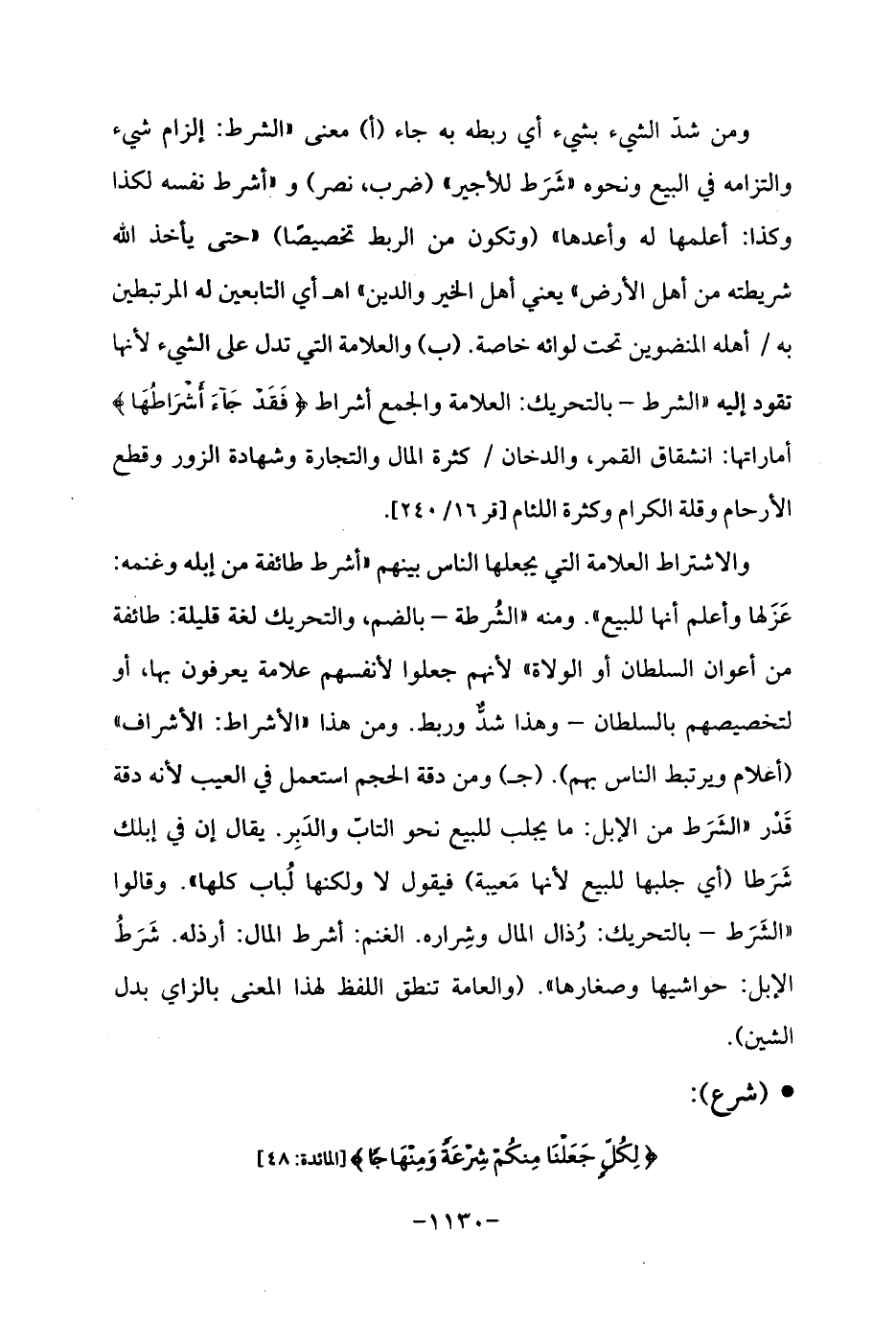 ومن شدّ الشيء بشيء أي ربطه به جاء (أ) معنى «الشرط: إلزام شيء والتزامه في البيع ونحوه «شَرَط للأجير» (ضرب، نصر) و «أشرط نفسه لكذا وكذا: أعلمها له وأعدها» (وتكون من الربط تخصيصًا) «حتى يأخذ الله شريطته من أهل الأرض» يعني أهل الخير والدين» اهـ أي التابعين له المرتبطين به / أهله المنضوين تحت لوائه خاصة. (ب) والعلامة التي تدل على الشيء لأنها تقود إليه «الشرط – بالتحريك: العلامة والجمع أشراط ﴿ فَقَدْ جَآءَ أَشْرَاطُهَا ﴾ أماراتها: انشقاق القمر، والدخان / كثرة المال والتجارة وشهادة الزور وقطع الأرحام وقلة الكرام وكثرة اللئام [قر ١٦/ ٢٤٠].

والاشتراط العلامة التي يجعلها الناس بينهم «أشرط طائفة من إبله وغنمه: عَزَلها وأعلم أنها للبيع». ومنه «الشُرطة – بالضم، والتحريك لغة قليلة: طائفة من أعوان السلطان أو الولاة» لأنهم جعلوا لأنفسهم علامة يعرفون بها، أو لتخصيصهم بالسلطان – وهذا شدٌّ وربط. ومن هذا «الأشراط: الأشراف» (أعلام ويرتبط الناس بهم). (جـ) ومن دقة الحجم استعمل في العيب لأنه دقة قَدْر «الشَرَط من الإبل: ما يجلب للبيع نحو التابّ والدَبِر. يقال إن في إبلك شَرَطا (أي جلبها للبيع لأنها مَعيبة) فيقول لا ولكنها لُباب كلها». وقالوا «الشَرَط – بالتحريك: رُذال المال وشِراره. الغنم: أشرط المال: أرذله. شَرَطُ الإبل: حواشيها وصغارها». (والعامة تنطق اللفظ لهذا المعنى بالزاي بدل الشين).

• (شرع):

﴿ لِكُلٍّ جَعَلْنَا مِنكُمْ شِرْعَةً وَمِنْهَاجًا ﴾ [المائدة: ٤٨]

-١١٣٠-